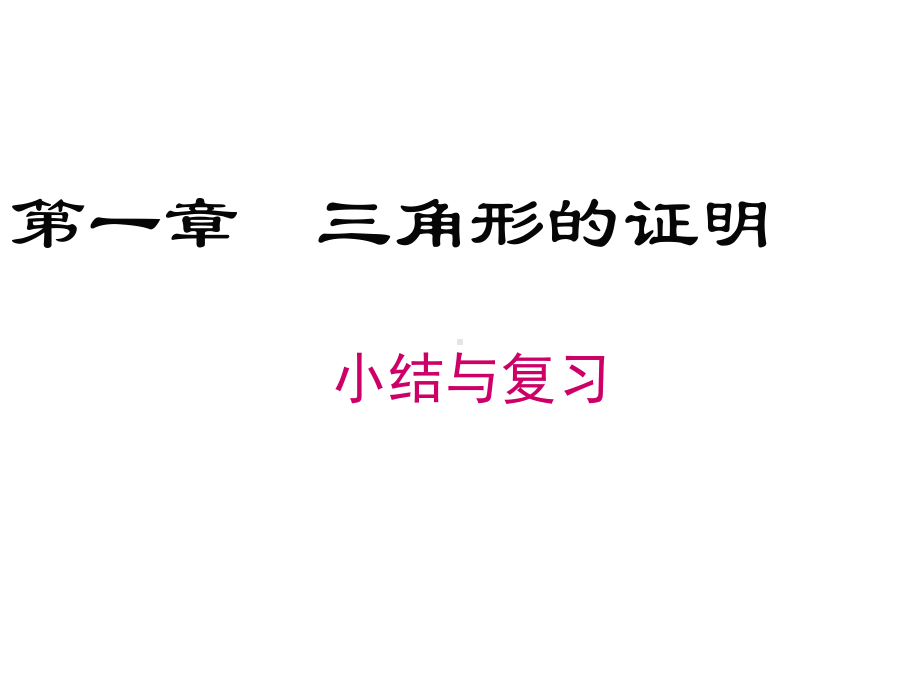 第一章　三角形的证明

小结与复习